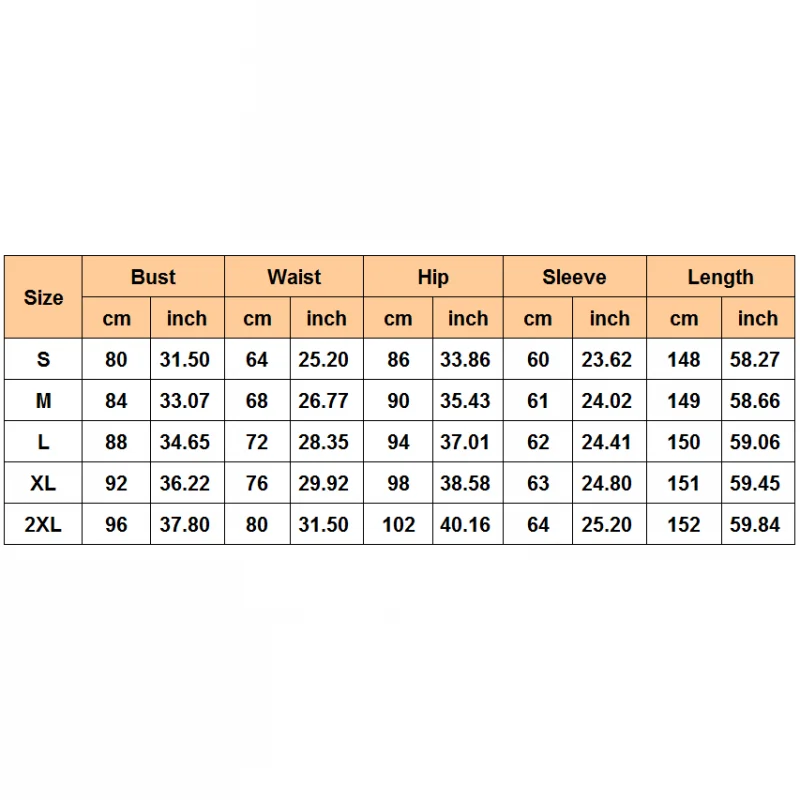 | Size | Bust | | Waist | | Hip | | Sleeve | | Length | |
|---|---|---|---|---|---|---|---|---|---|---|
| | cm | inch | cm | inch | cm | inch | cm | inch | cm | inch |
| S | 80 | 31.50 | 64 | 25.20 | 86 | 33.86 | 60 | 23.62 | 148 | 58.27 |
| M | 84 | 33.07 | 68 | 26.77 | 90 | 35.43 | 61 | 24.02 | 149 | 58.66 |
| L | 88 | 34.65 | 72 | 28.35 | 94 | 37.01 | 62 | 24.41 | 150 | 59.06 |
| XL | 92 | 36.22 | 76 | 29.92 | 98 | 38.58 | 63 | 24.80 | 151 | 59.45 |
| 2XL | 96 | 37.80 | 80 | 31.50 | 102 | 40.16 | 64 | 25.20 | 152 | 59.84 |